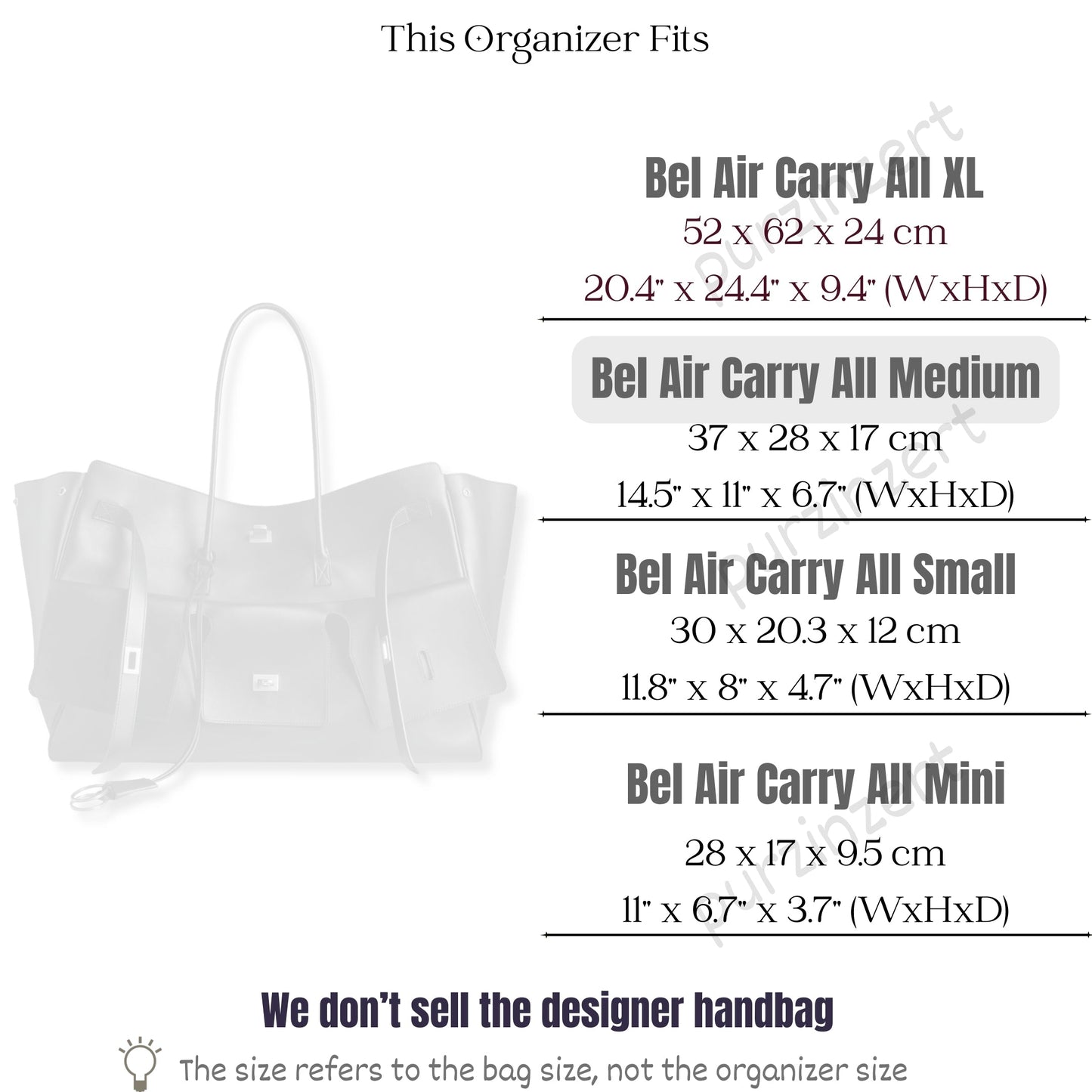 This Organizer Fits

Bel Air Carry All XL
52 x 62 x 24 cm
20.4" x 24.4" x 9.4" (WxHxD)

Bel Air Carry All Medium
37 x 28 x 17 cm
14.5" x 11" x 6.7" (WxHxD)

Bel Air Carry All Small
30 x 20.3 x 12 cm
11.8" x 8" x 4.7" (WxHxD)

Bel Air Carry All Mini
28 x 17 x 9.5 cm
11" x 6.7" x 3.7" (WxHxD)

purzinzert

We don't sell the designer handbag

The size refers to the bag size, not the organizer size